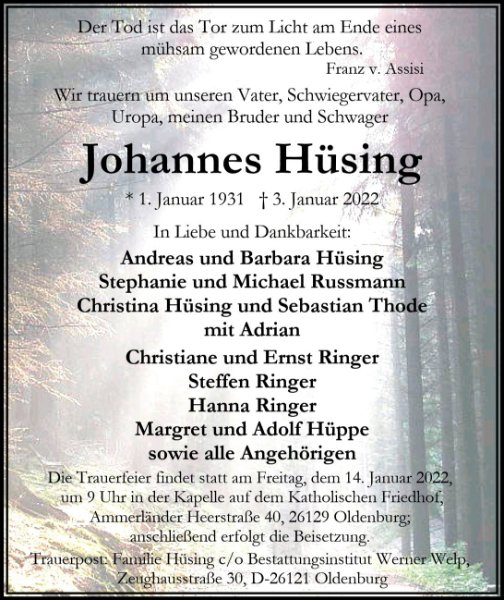 Der Tod ist das Tor zum Licht am Ende eines mühsam gewordenen Lebens.
Franz v. Assisi

Wir trauern um unseren Vater, Schwiegervater, Opa, Uropa, meinen Bruder und Schwager

Johannes Hüsing

* 1. Januar 1931 † 3. Januar 2022

In Liebe und Dankbarkeit:

Andreas und Barbara Hüsing
Stephanie und Michael Russmann
Christina Hüsing und Sebastian Thode
mit Adrian

Christiane und Ernst Ringer
Steffen Ringer
Hanna Ringer
Margret und Adolf Hüppe
sowie alle Angehörigen

Die Trauerfeier findet statt am Freitag, dem 14. Januar 2022, um 9 Uhr in der Kapelle auf dem Katholischen Friedhof, Ammerländer Heerstraße 40, 26129 Oldenburg; anschließend erfolgt die Beisetzung.

Trauerpost: Familie Hüsing c/o Bestattungsinstitut Werner Welp, Zeughausstraße 30, D-26121 Oldenburg